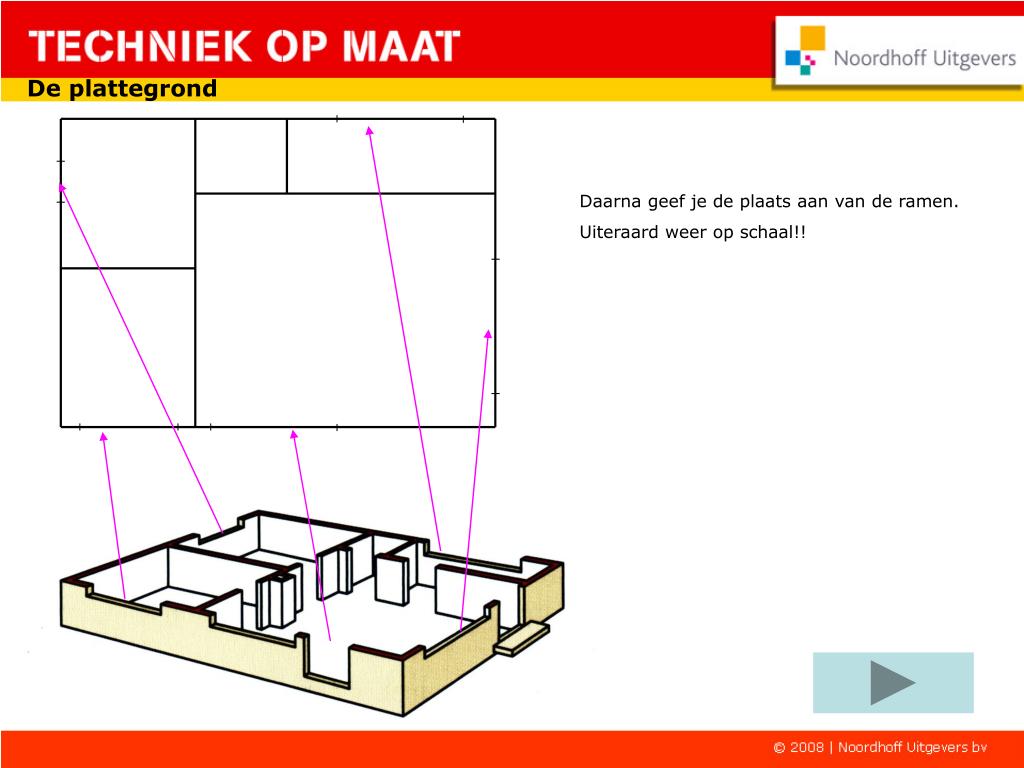 TECHNIEK OP MAAT

Noordhoff Uitgevers

De plattegrond

Daarna geef je de plaats aan van de ramen.

Uiteraard weer op schaal!!

© 2008 | Noordhoff Uitgevers bv